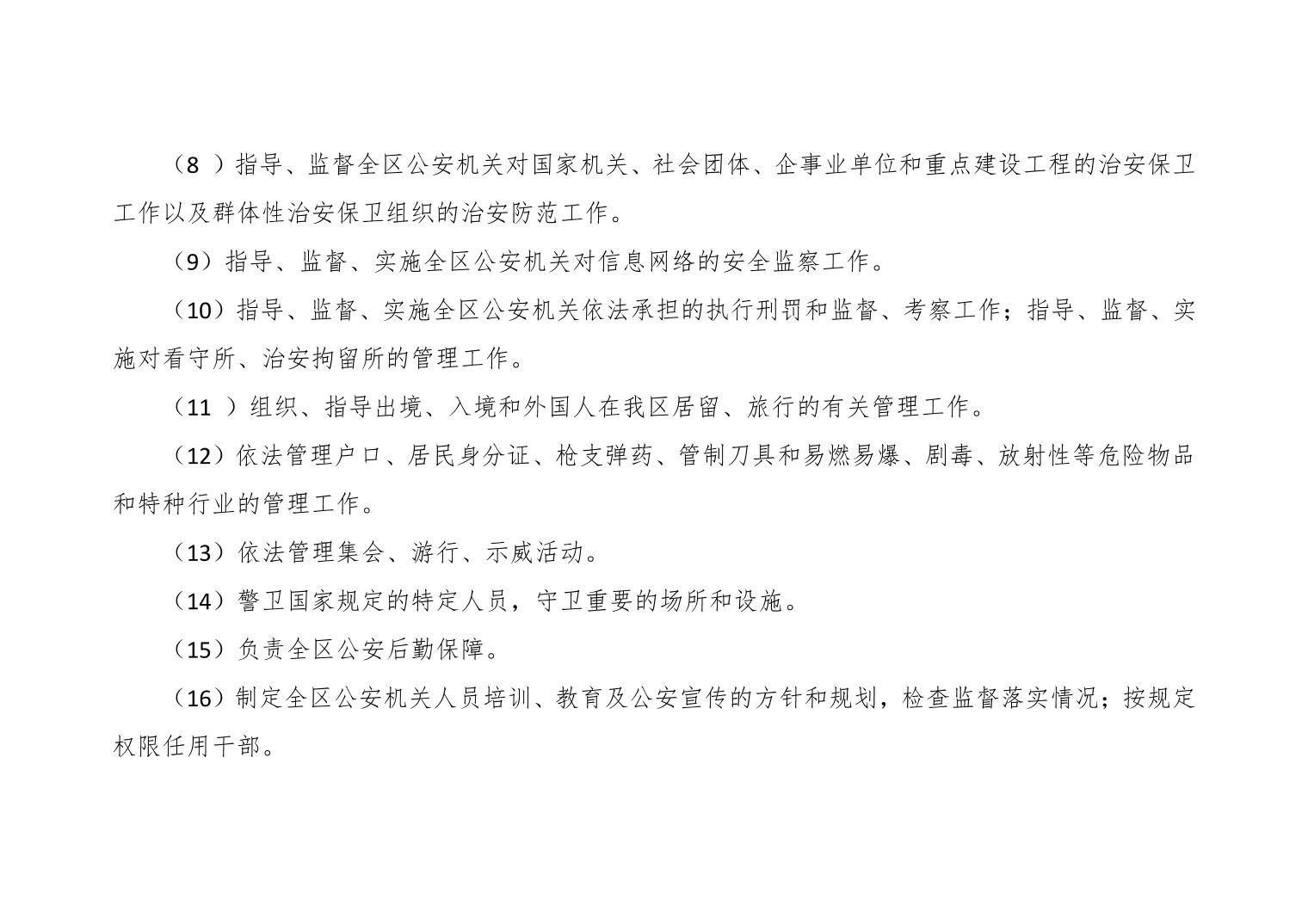 （8）指导、监督全区公安机关对国家机关、社会团体、企事业单位和重点建设工程的治安保卫工作以及群体性治安保卫组织的治安防范工作。

（9）指导、监督、实施全区公安机关对信息网络的安全监察工作。

（10）指导、监督、实施全区公安机关依法承担的执行刑罚和监督、考察工作；指导、监督、实施对看守所、治安拘留所的管理工作。

（11）组织、指导出境、入境和外国人在我区居留、旅行的有关管理工作。

（12）依法管理户口、居民身分证、枪支弹药、管制刀具和易燃易爆、剧毒、放射性等危险物品和特种行业的管理工作。

（13）依法管理集会、游行、示威活动。

（14）警卫国家规定的特定人员，守卫重要的场所和设施。

（15）负责全区公安后勤保障。

（16）制定全区公安机关人员培训、教育及公安宣传的方针和规划，检查监督落实情况；按规定权限任用干部。